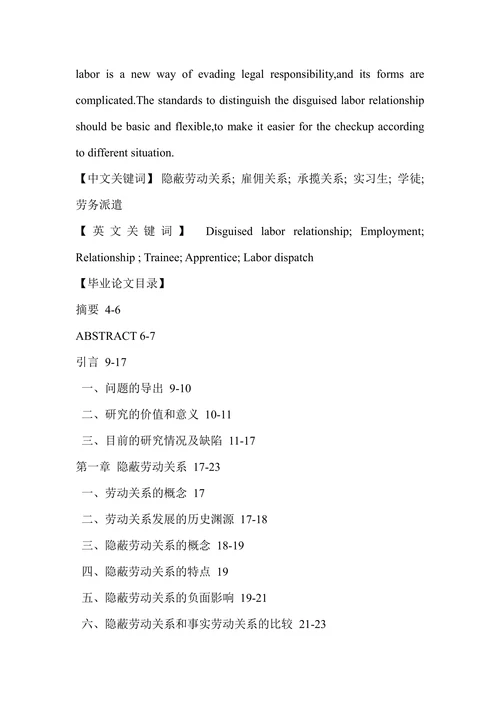 labor is a new way of evading legal responsibility,and its forms are complicated.The standards to distinguish the disguised labor relationship should be basic and flexible,to make it easier for the checkup according to different situation.

【中文关键词】 隐蔽劳动关系; 雇佣关系; 承揽关系; 实习生; 学徒; 劳务派遣

【英文关键词】 Disguised labor relationship; Employment; Relationship ; Trainee; Apprentice; Labor dispatch

【毕业论文目录】

摘要 4-6

ABSTRACT 6-7

引言 9-17

一、问题的导出 9-10

二、研究的价值和意义 10-11

三、目前的研究情况及缺陷 11-17

第一章 隐蔽劳动关系 17-23

一、劳动关系的概念 17

二、劳动关系发展的历史渊源 17-18

三、隐蔽劳动关系的概念 18-19

四、隐蔽劳动关系的特点 19

五、隐蔽劳动关系的负面影响 19-21

六、隐蔽劳动关系和事实劳动关系的比较 21-23